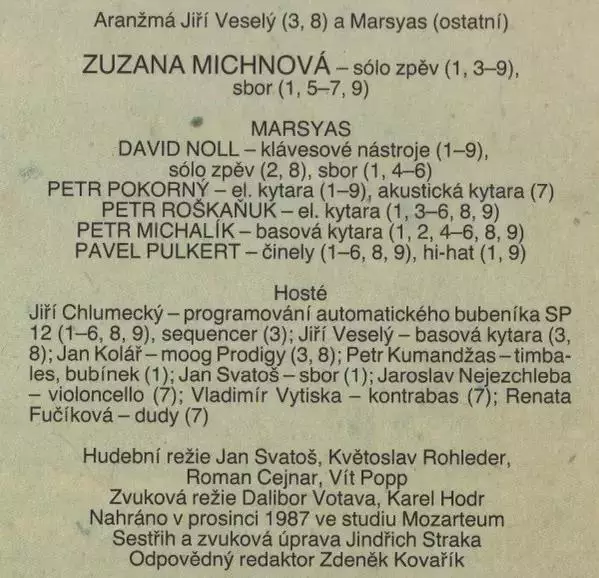 Aranžmá Jiří Veselý (3, 8) a Marsyas (ostatní)

ZUZANA MICHNOVÁ – sólo zpěv (1, 3–9), sbor (1, 5–7, 9)

MARSYAS
DAVID NOLL – klávesové nástroje (1–9), sólo zpěv (2, 8), sbor (1, 4–6)
PETR POKORNÝ – el. kytara (1–9), akustická kytara (7)
PETR ROŠKAŇUK – el. kytara (1, 3–6, 8, 9)
PETR MICHALÍK – basová kytara (1, 2, 4–6, 8, 9)
PAVEL PULKERT – činely (1–6, 8, 9), hi-hat (1, 9)

Hosté
Jiří Chlumecký – programování automatického bubeníka SP 12 (1–6, 8, 9), sequencer (3); Jiří Veselý – basová kytara (3, 8); Jan Kolář – moog Prodigy (3, 8); Petr Kumandžas – timbales, bubínek (1); Jan Svatoš – sbor (1); Jaroslav Nejezchleba – violoncello (7); Vladimír Vytiska – kontrabas (7); Renata Fučíková – dudy (7)

Hudební režie Jan Svatoš, Květoslav Rohleder, Roman Cejnar, Vít Popp
Zvuková režie Dalibor Votava, Karel Hodr
Nahráno v prosinci 1987 ve studiu Mozarteum
Sestřih a zvuková úprava Jindřich Straka
Odpovědný redaktor Zdeněk Kovařík